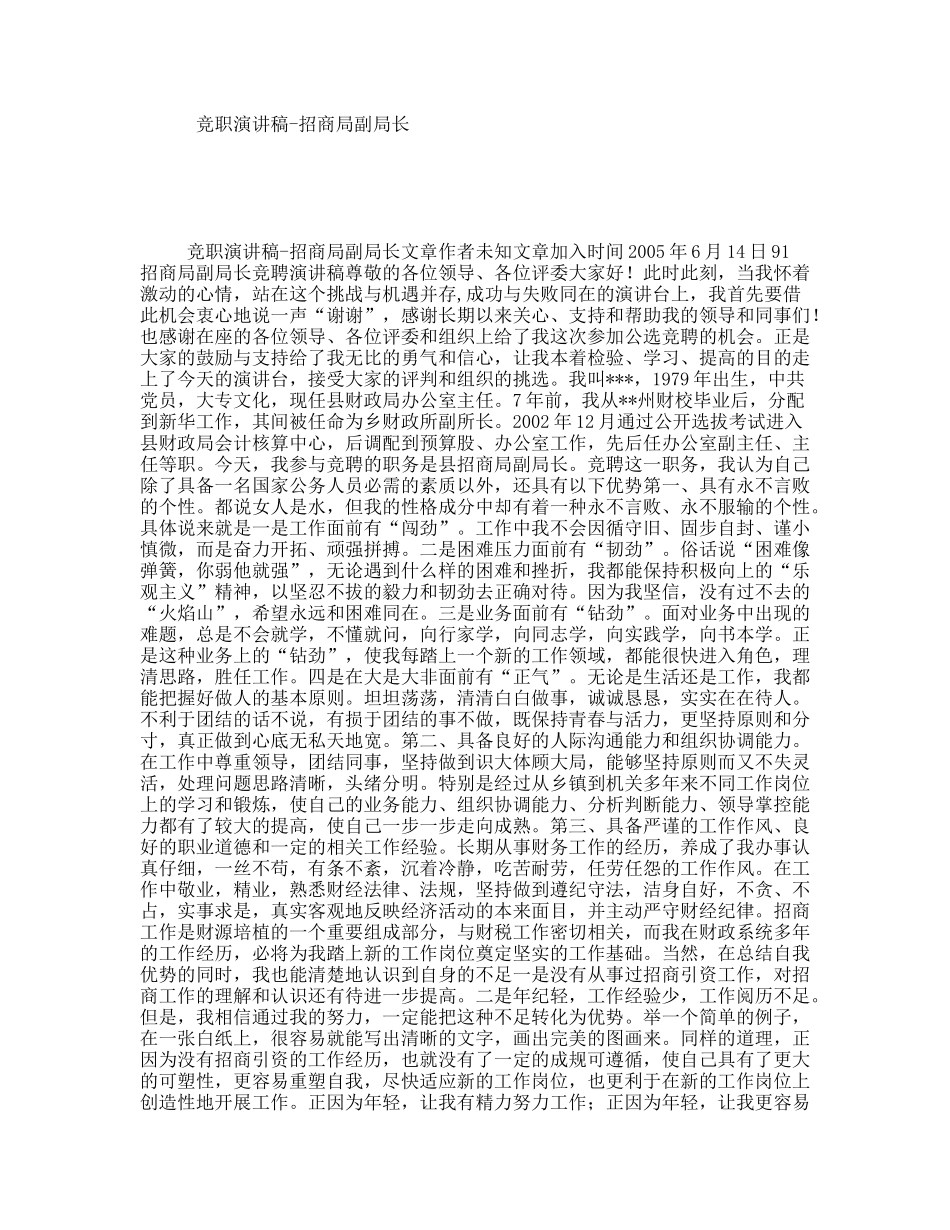 竞职演讲稿-招商局副局长

竞职演讲稿-招商局副局长文章作者未知文章加入时间 2005 年 6 月 14 日 91 招商局副局长竞聘演讲稿尊敬的各位领导、各位评委大家好！此时此刻，当我怀着激动的心情，站在这个挑战与机遇并存,成功与失败同在的演讲台上，我首先要借此机会衷心地说一声“谢谢”，感谢长期以来关心、支持和帮助我的领导和同事们！也感谢在座的各位领导、各位评委和组织上给了我这次参加公选竞聘的机会。正是大家的鼓励与支持给了我无比的勇气和信心，让我本着检验、学习、提高的目的走上了今天的演讲台，接受大家的评判和组织的挑选。我叫***，1979 年出生，中共党员，大专文化，现任县财政局办公室主任。7 年前，我从**州财校毕业后，分配到新华工作，其间被任命为乡财政所副所长。2002 年 12 月通过公开选拔考试进入县财政局会计核算中心，后调配到预算股、办公室工作，先后任办公室副主任、主任等职。今天，我参与竞聘的职务是县招商局副局长。竞聘这一职务，我认为自己除了具备一名国家公务人员必需的素质以外，还具有以下优势第一、具有永不言败的个性。都说女人是水，但我的性格成分中却有着一种永不言败、永不服输的个性。具体说来就是一是工作面前有“闯劲”。工作中我不会因循守旧、固步自封、谨小慎微，而是奋力开拓、顽强拼搏。二是困难压力面前有“韧劲”。俗话说“困难像弹簧，你弱他就强”，无论遇到什么样的困难和挫折，我都能保持积极向上的“乐观主义”精神，以坚忍不拔的毅力和韧劲去正确对待。因为我坚信，没有过不去的“火焰山”，希望永远和困难同在。三是业务面前有“钻劲”。面对业务中出现的难题，总是不会就学，不懂就问，向行家学，向同志学，向实践学，向书本学。正是这种业务上的“钻劲”，使我每踏上一个新的工作领域，都能很快进入角色，理清思路，胜任工作。四是在大是大非面前有“正气”。无论是生活还是工作，我都能把握好做人的基本原则。坦坦荡荡，清清白白做事，诚诚恳恳，实实在在待人。不利于团结的话不说，有损于团结的事不做，既保持青春与活力，更坚持原则和分寸，真正做到心底无私天地宽。第二、具备良好的人际沟通能力和组织协调能力。在工作中尊重领导，团结同事，坚持做到识大体顾大局，能够坚持原则而又不失灵活，处理问题思路清晰，头绪分明。特别是经过从乡镇到机关多年来不同工作岗位上的学习和锻炼，使自己的业务能力、组织协调能力、分析判断能力、领导掌控能力都有了较大的提高，使自己一步一步走向成熟。第三、具备严谨的工作作风、良好的职业道德和一定的相关工作经验。长期从事财务工作的经历，养成了我办事认真仔细，一丝不苟，有条不紊，沉着冷静，吃苦耐劳，任劳任怨的工作作风。在工作中敬业，精业，熟悉财经法律、法规，坚持做到遵纪守法，洁身自好，不贪、不占，实事求是，真实客观地反映经济活动的本来面目，并主动严守财经纪律。招商工作是财源培植的一个重要组成部分，与财税工作密切相关，而我在财政系统多年的工作经历，必将为我踏上新的工作岗位奠定坚实的工作基础。当然，在总结自我优势的同时，我也能清楚地认识到自身的不足一是没有从事过招商引资工作，对招商工作的理解和认识还有待进一步提高。二是年纪轻，工作经验少，工作阅历不足。但是，我相信通过我的努力，一定能把这种不足转化为优势。举一个简单的例子，在一张白纸上，很容易就能写出清晰的文字，画出完美的图画来。同样的道理，正因为没有招商引资的工作经历，也就没有了一定的成规可遵循，使自己具有了更大的可塑性，更容易重塑自我，尽快适应新的工作岗位，也更利于在新的工作岗位上创造性地开展工作。正因为年轻，让我有精力努力工作；正因为年轻，让我更容易